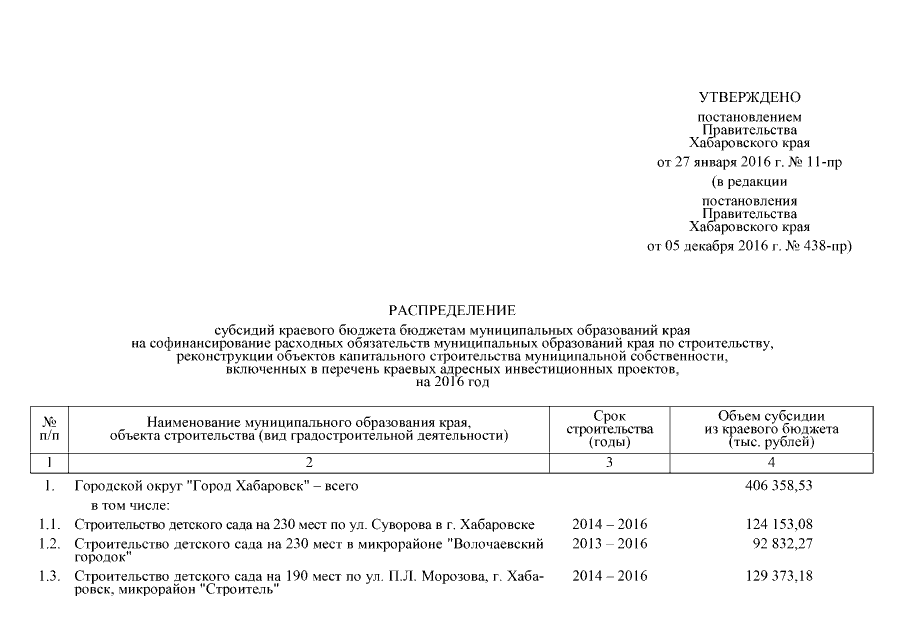 УТВЕРЖДЕНО

постановлением Правительства Хабаровского края

от 27 января 2016 г. № 11-пр

(в редакции

постановления Правительства Хабаровского края

от 05 декабря 2016 г. № 438-пр)

РАСПРЕДЕЛЕНИЕ

субсидий краевого бюджета бюджетам муниципальных образований края на софинансирование расходных обязательств муниципальных образований края по строительству, реконструкции объектов капитального строительства муниципальной собственности, включенных в перечень краевых адресных инвестиционных проектов, на 2016 год

| № п/п | Наименование муниципального образования края, объекта строительства (вид градостроительной деятельности) | Срок строительства (годы) | Объем субсидии из краевого бюджета (тыс. рублей) |
|---|---|---|---|
| 1 | 2 | 3 | 4 |
| 1. | Городской округ "Город Хабаровск" – всего | | 406 358,53 |
| | в том числе: | | |
| 1.1. | Строительство детского сада на 230 мест по ул. Суворова в г. Хабаровске | 2014 – 2016 | 124 153,08 |
| 1.2. | Строительство детского сада на 230 мест в микрорайоне "Волочаевский городок" | 2013 – 2016 | 92 832,27 |
| 1.3. | Строительство детского сада на 190 мест по ул. П.Л. Морозова, г. Хабаровск, микрорайон "Строитель" | 2014 – 2016 | 129 373,18 |